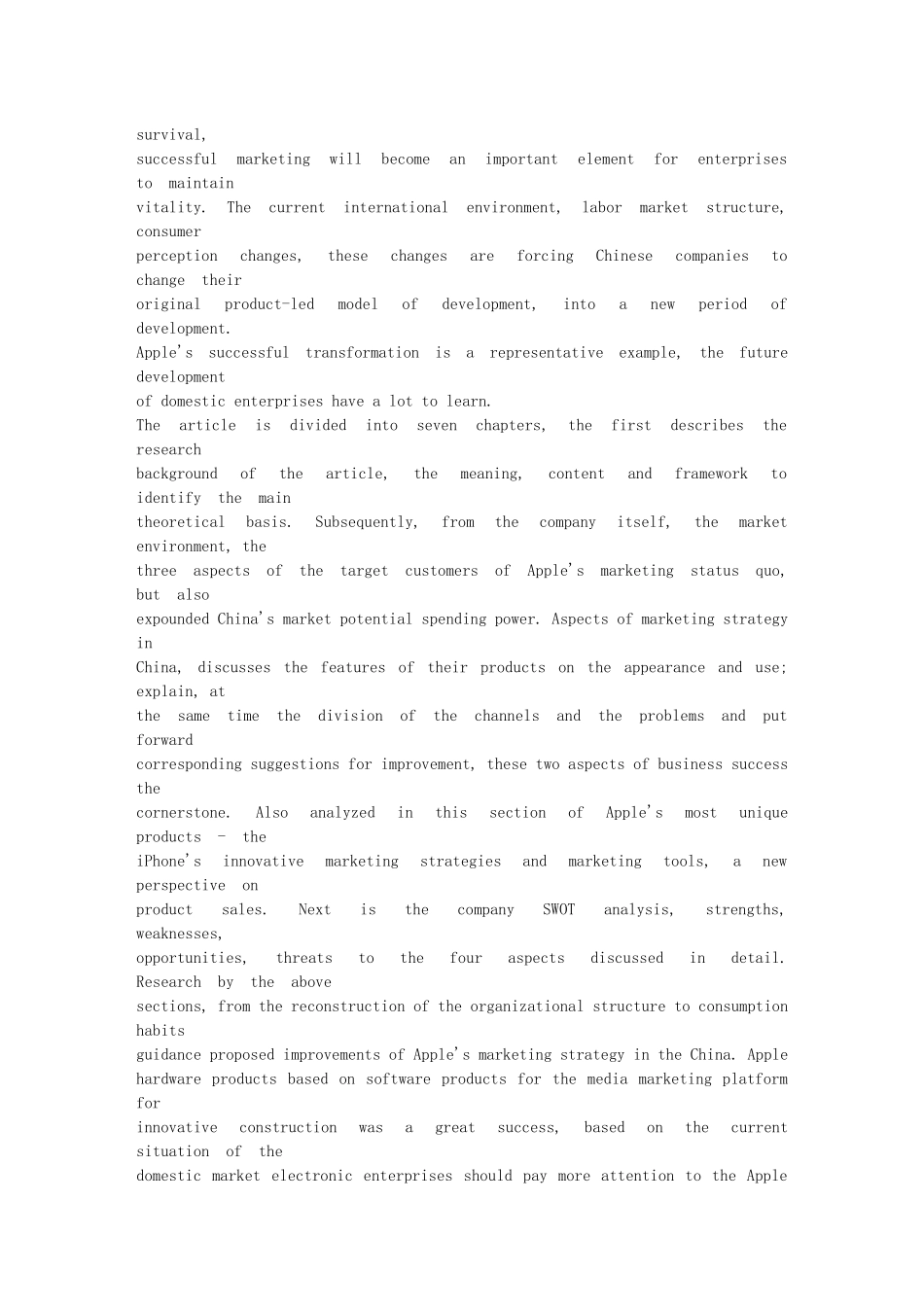 survival,
successful marketing will become an important element for enterprises to maintain vitality. The current international environment, labor market structure, consumer perception changes, these changes are forcing Chinese companies to change their original product-led model of development, into a new period of development.
Apple's successful transformation is a representative example, the future development of domestic enterprises have a lot to learn.
The article is divided into seven chapters, the first describes the research background of the article, the meaning, content and framework to identify the main theoretical basis. Subsequently, from the company itself, the market environment, the three aspects of the target customers of Apple's marketing status quo, but also expounded China's market potential spending power. Aspects of marketing strategy in China, discusses the features of their products on the appearance and use; explain, at the same time the division of the channels and the problems and put forward corresponding suggestions for improvement, these two aspects of business success the cornerstone. Also analyzed in this section of Apple's most unique products - the iPhone's innovative marketing strategies and marketing tools, a new perspective on product sales. Next is the company SWOT analysis, strengths, weaknesses, opportunities, threats to the four aspects discussed in detail. Research by the above sections, from the reconstruction of the organizational structure to consumption habits guidance proposed improvements of Apple's marketing strategy in the China. Apple hardware products based on software products for the media marketing platform for innovative construction was a great success, based on the current situation of the domestic market electronic enterprises should pay more attention to the Apple